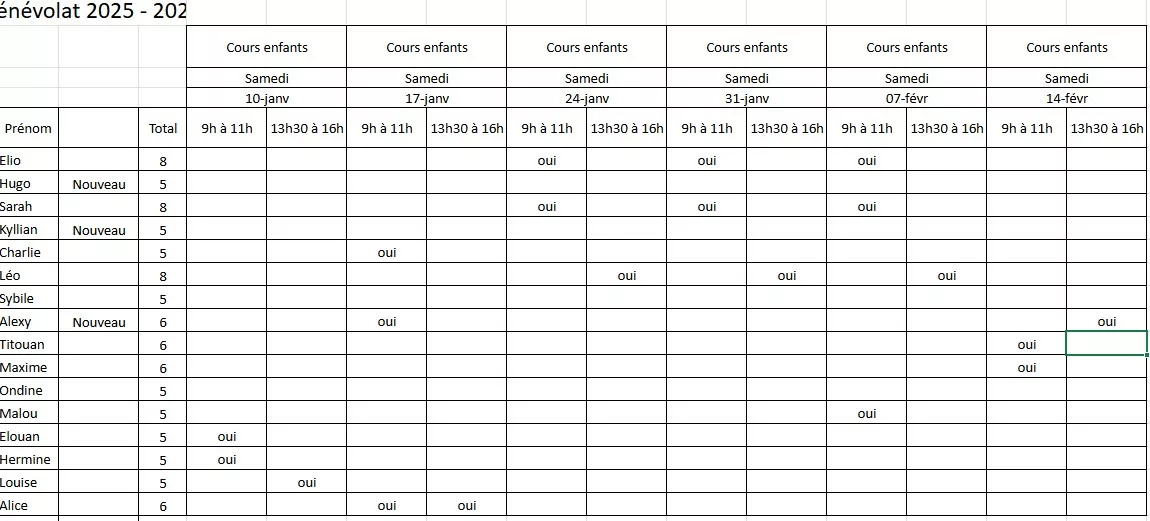 énévolat 2025 - 202

| | | | Cours enfants | | Cours enfants | | Cours enfants | | Cours enfants | | Cours enfants | | Cours enfants | |
|---|---|---|---|---|---|---|---|---|---|---|---|---|---|---|
| | | | Samedi | | Samedi | | Samedi | | Samedi | | Samedi | | Samedi | |
| | | | 10-janv | | 17-janv | | 24-janv | | 31-janv | | 07-févr | | 14-févr | |
| Prénom | | Total | 9h à 11h | 13h30 à 16h | 9h à 11h | 13h30 à 16h | 9h à 11h | 13h30 à 16h | 9h à 11h | 13h30 à 16h | 9h à 11h | 13h30 à 16h | 9h à 11h | 13h30 à 16h |
| Elio | | 8 | | | | | oui | | oui | | oui | | | |
| Hugo | Nouveau | 5 | | | | | | | | | | | | |
| Sarah | | 8 | | | | | oui | | oui | | oui | | | |
| Kyllian | Nouveau | 5 | | | | | | | | | | | | |
| Charlie | | 5 | | | oui | | | | | | | | | |
| Léo | | 8 | | | | | | oui | | oui | | oui | | |
| Sybile | | 5 | | | | | | | | | | | | |
| Alexy | Nouveau | 6 | | | oui | | | | | | | | | oui |
| Titouan | | 6 | | | | | | | | | | | oui | |
| Maxime | | 6 | | | | | | | | | | | oui | |
| Ondine | | 5 | | | | | | | | | | | | |
| Malou | | 5 | | | | | | | | | oui | | | |
| Elouan | | 5 | oui | | | | | | | | | | | |
| Hermine | | 5 | oui | | | | | | | | | | | |
| Louise | | 5 | | oui | | | | | | | | | | |
| Alice | | 6 | | | oui | oui | | | | | | | | |